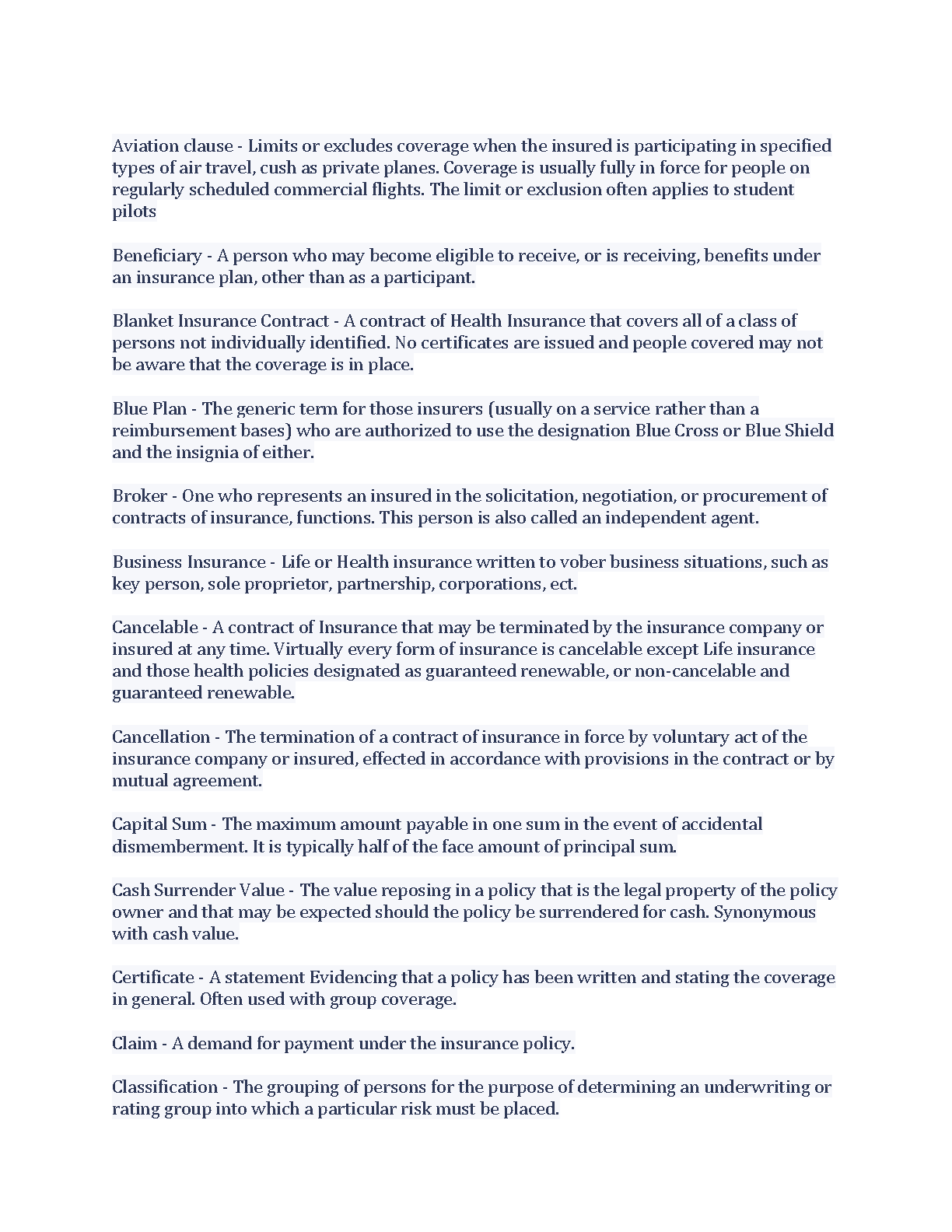 Aviation clause - Limits or excludes coverage when the insured is participating in specified types of air travel, cush as private planes. Coverage is usually fully in force for people on regularly scheduled commercial flights. The limit or exclusion often applies to student pilots

Beneficiary - A person who may become eligible to receive, or is receiving, benefits under an insurance plan, other than as a participant.

Blanket Insurance Contract - A contract of Health Insurance that covers all of a class of persons not individually identified. No certificates are issued and people covered may not be aware that the coverage is in place.

Blue Plan - The generic term for those insurers (usually on a service rather than a reimbursement bases) who are authorized to use the designation Blue Cross or Blue Shield and the insignia of either.

Broker - One who represents an insured in the solicitation, negotiation, or procurement of contracts of insurance, functions. This person is also called an independent agent.

Business Insurance - Life or Health insurance written to vober business situations, such as key person, sole proprietor, partnership, corporations, ect.

Cancelable - A contract of Insurance that may be terminated by the insurance company or insured at any time. Virtually every form of insurance is cancelable except Life insurance and those health policies designated as guaranteed renewable, or non-cancelable and guaranteed renewable.

Cancellation - The termination of a contract of insurance in force by voluntary act of the insurance company or insured, effected in accordance with provisions in the contract or by mutual agreement.

Capital Sum - The maximum amount payable in one sum in the event of accidental dismemberment. It is typically half of the face amount of principal sum.

Cash Surrender Value - The value reposing in a policy that is the legal property of the policy owner and that may be expected should the policy be surrendered for cash. Synonymous with cash value.

Certificate - A statement Evidencing that a policy has been written and stating the coverage in general. Often used with group coverage.

Claim - A demand for payment under the insurance policy.

Classification - The grouping of persons for the purpose of determining an underwriting or rating group into which a particular risk must be placed.